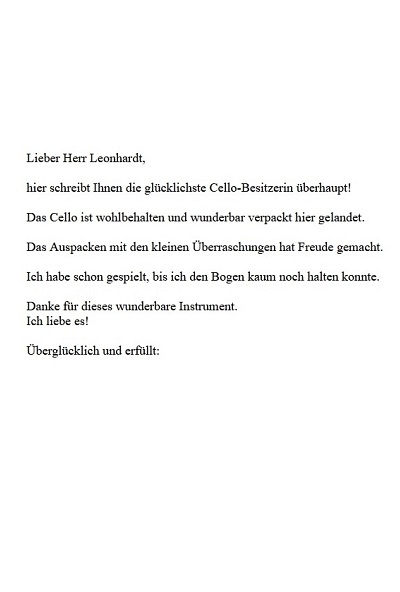 Lieber Herr Leonhardt,

hier schreibt Ihnen die glücklichste Cello-Besitzerin überhaupt!

Das Cello ist wohlbehalten und wunderbar verpackt hier gelandet.

Das Auspacken mit den kleinen Überraschungen hat Freude gemacht.

Ich habe schon gespielt, bis ich den Bogen kaum noch halten konnte.

Danke für dieses wunderbare Instrument.
Ich liebe es!

Überglücklich und erfüllt: